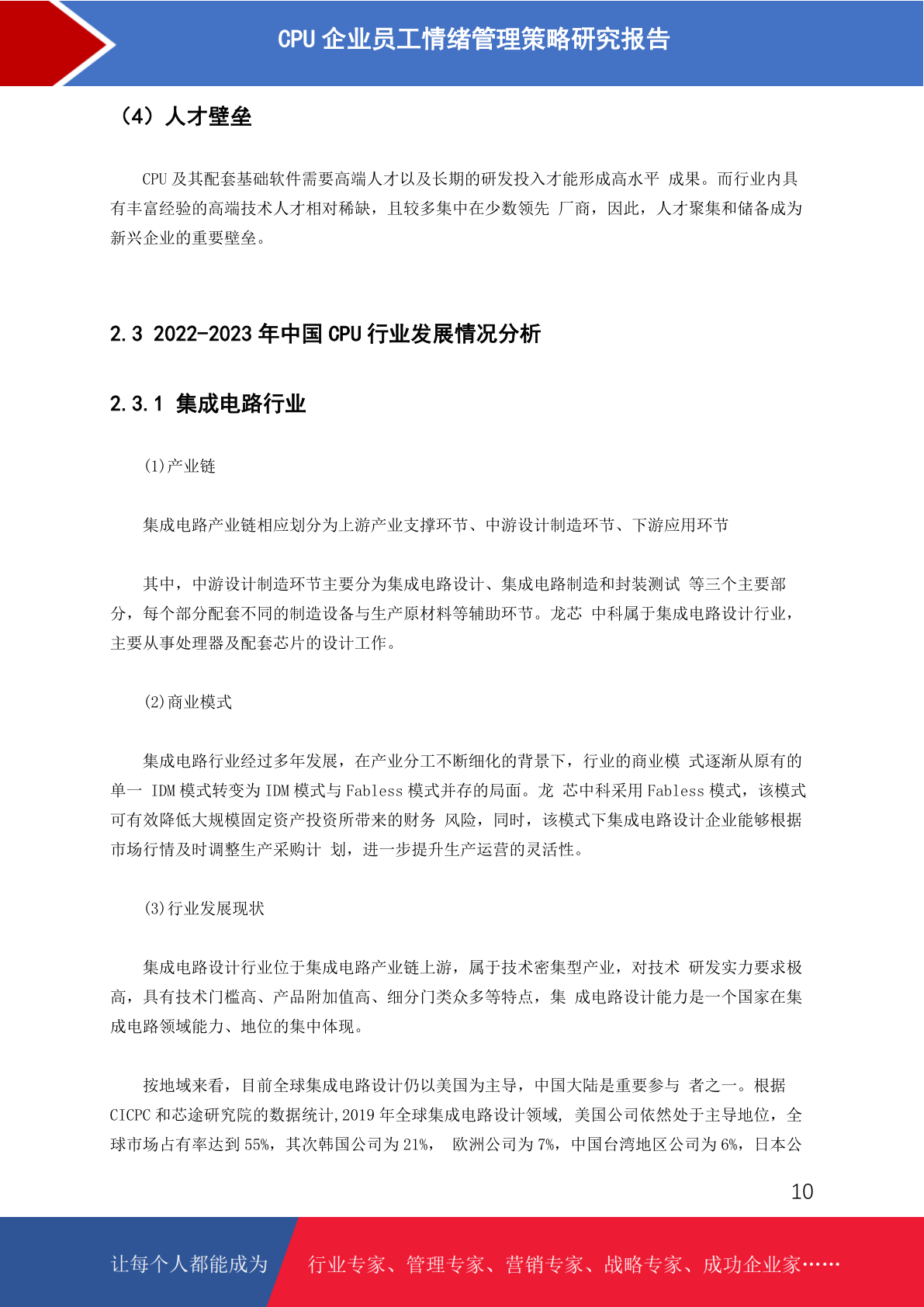 CPU 企业员工情绪管理策略研究报告

（4）人才壁垒

CPU 及其配套基础软件需要高端人才以及长期的研发投入才能形成高水平 成果。而行业内具有丰富经验的高端技术人才相对稀缺，且较多集中在少数领先 厂商，因此，人才聚集和储备成为新兴企业的重要壁垒。

2.3 2022-2023 年中国 CPU 行业发展情况分析

2.3.1 集成电路行业

(1)产业链

集成电路产业链相应划分为上游产业支撑环节、中游设计制造环节、下游应用环节

其中，中游设计制造环节主要分为集成电路设计、集成电路制造和封装测试 等三个主要部分，每个部分配套不同的制造设备与生产原材料等辅助环节。龙芯 中科属于集成电路设计行业，主要从事处理器及配套芯片的设计工作。

(2)商业模式

集成电路行业经过多年发展，在产业分工不断细化的背景下，行业的商业模 式逐渐从原有的单一 IDM 模式转变为 IDM 模式与 Fabless 模式并存的局面。龙 芯中科采用 Fabless 模式，该模式可有效降低大规模固定资产投资所带来的财务 风险，同时，该模式下集成电路设计企业能够根据市场行情及时调整生产采购计 划，进一步提升生产运营的灵活性。

(3)行业发展现状

集成电路设计行业位于集成电路产业链上游，属于技术密集型产业，对技术 研发实力要求极高，具有技术门槛高、产品附加值高、细分门类众多等特点，集 成电路设计能力是一个国家在集成电路领域能力、地位的集中体现。

按地域来看，目前全球集成电路设计仍以美国为主导，中国大陆是重要参与 者之一。根据 CICPC 和芯途研究院的数据统计,2019 年全球集成电路设计领域, 美国公司依然处于主导地位，全球市场占有率达到 55%，其次韩国公司为 21%， 欧洲公司为 7%，中国台湾地区公司为 6%，日本公

10

让每个人都能成为

行业专家、管理专家、营销专家、战略专家、成功企业家……